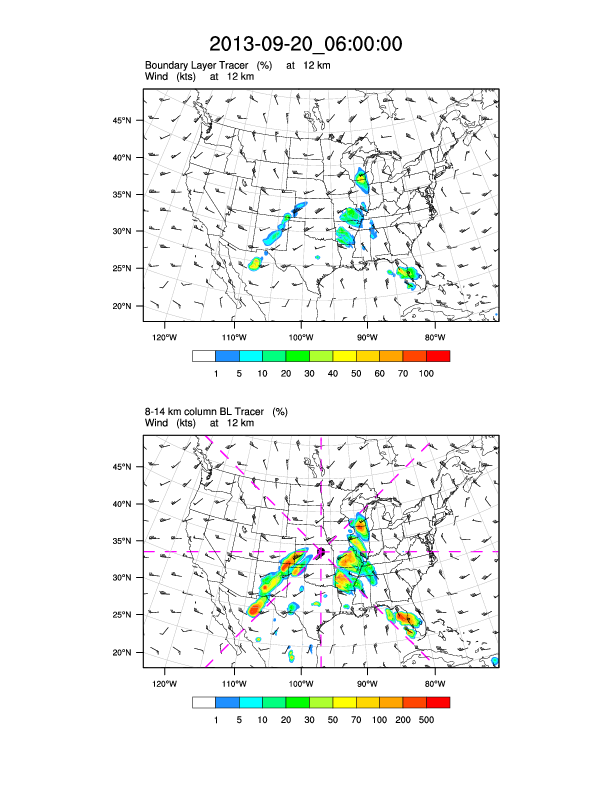 2013-09-20_06:00:00

Boundary Layer Tracer (%) at 12 km
Wind (kts) at 12 km

45°N
40°N
35°N
30°N
25°N
20°N

120°W 110°W 100°W 90°W 80°W

1 5 10 20 30 40 50 60 70 100

8-14 km column BL Tracer (%)
Wind (kts) at 12 km

45°N
40°N
35°N
30°N
25°N
20°N

120°W 110°W 100°W 90°W 80°W

1 5 10 20 30 50 70 100 200 500